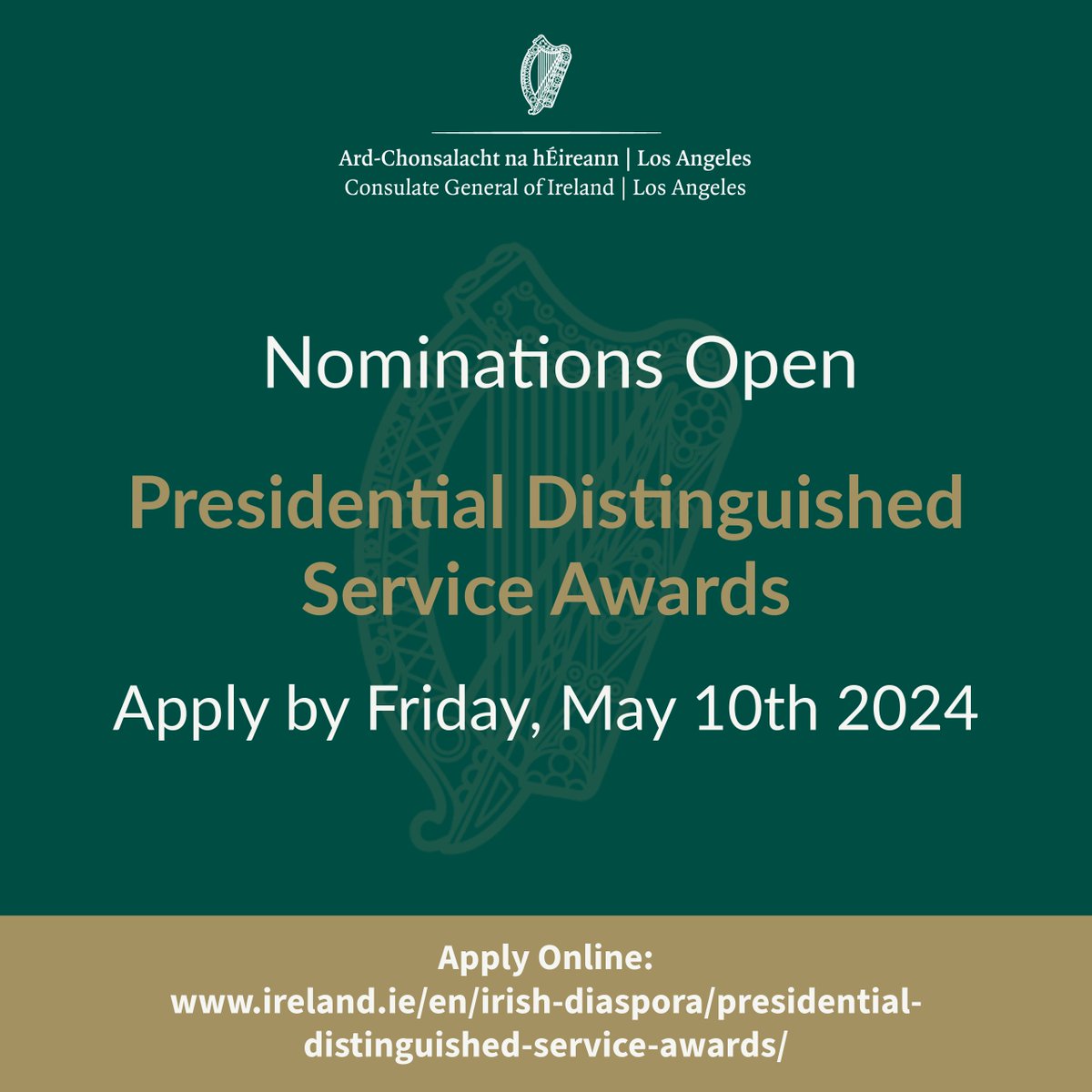 Ard-Chonsalacht na hÉireann | Los Angeles
Consulate General of Ireland | Los Angeles

Nominations Open

Presidential Distinguished Service Awards

Apply by Friday, May 10th 2024

Apply Online:
www.ireland.ie/en/irish-diaspora/presidential-distinguished-service-awards/